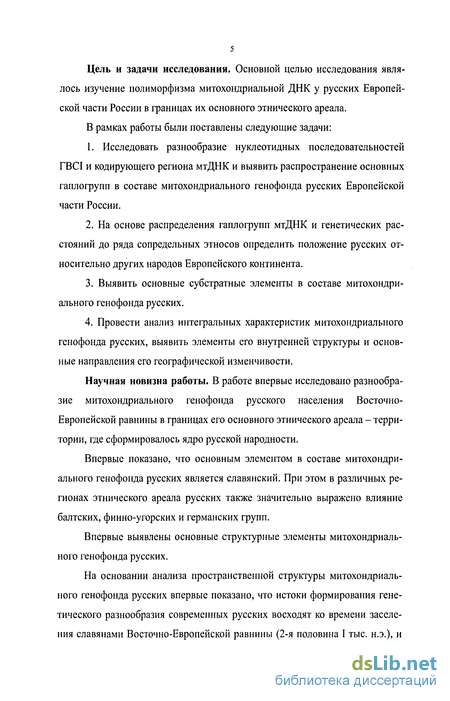 5

Цель и задачи исследования. Основной целью исследования являлось изучение полиморфизма митохондриальной ДНК у русских Европейской части России в границах их основного этнического ареала.

В рамках работы были поставлены следующие задачи:

1. Исследовать разнообразие нуклеотидных последовательностей ГВСI и кодирующего региона мтДНК и выявить распространение основных гаплогрупп в составе митохондриального генофонда русских Европейской части России.

2. На основе распределения гаплогрупп мтДНК и генетических расстояний до ряда сопредельных этносов определить положение русских относительно других народов Европейского континента.

3. Выявить основные субстратные элементы в составе митохондриального генофонда русских.

4. Провести анализ интегральных характеристик митохондриального генофонда русских, выявить элементы его внутренней структуры и основные направления его географической изменчивости.

Научная новизна работы. В работе впервые исследовано разнообразие митохондриального генофонда русского населения Восточно-Европейской равнины в границах его основного этнического ареала – территории, где сформировалось ядро русской народности.

Впервые показано, что основным элементом в составе митохондриального генофонда русских является славянский. При этом в различных регионах этнического ареала русских также значительно выражено влияние балтских, финно-угорских и германских групп.

Впервые выявлены основные структурные элементы митохондриального генофонда русских.

На основании анализа пространственной структуры митохондриального генофонда русских впервые показано, что истоки формирования генетического разнообразия современных русских восходят ко времени заселения славянами Восточно-Европейской равнины (2-я половина I тыс. н.э.), и

dsLib.net
библиотека диссертаций